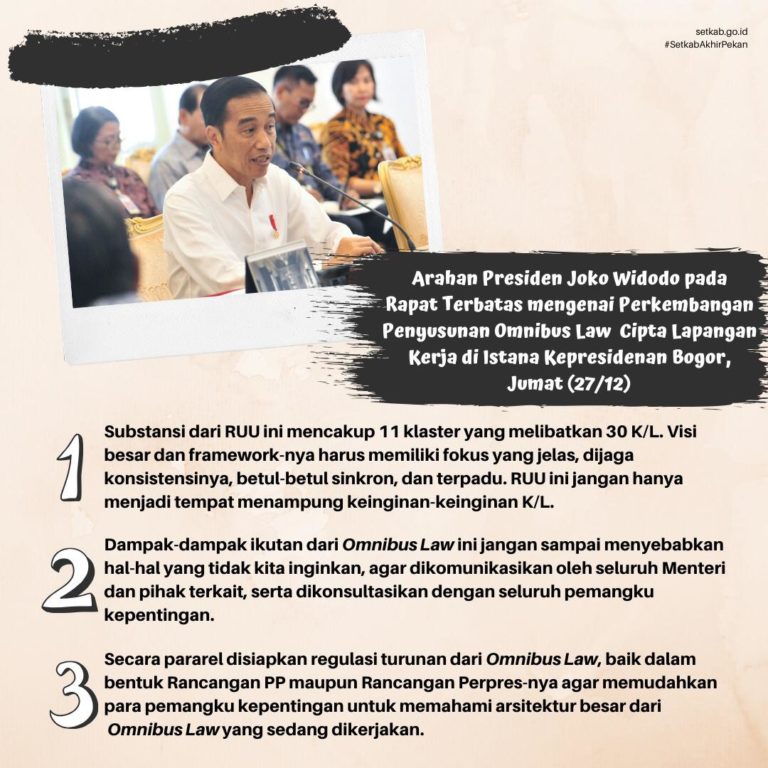 setkab.go.id
#SetkabAkhirPekan

Arahan Presiden Joko Widodo pada Rapat Terbatas mengenai Perkembangan Penyusunan Omnibus Law Cipta Lapangan Kerja di Istana Kepresidenan Bogor, Jumat (27/12)

1 Substansi dari RUU ini mencakup 11 klaster yang melibatkan 30 K/L. Visi besar dan framework-nya harus memiliki fokus yang jelas, dijaga konsistensinya, betul-betul sinkron, dan terpadu. RUU ini jangan hanya menjadi tempat menampung keinginan-keinginan K/L.

2 Dampak-dampak ikutan dari Omnibus Law ini jangan sampai menyebabkan hal-hal yang tidak kita inginkan, agar dikomunikasikan oleh seluruh Menteri dan pihak terkait, serta dikonsultasikan dengan seluruh pemangku kepentingan.

3 Secara pararel disiapkan regulasi turunan dari Omnibus Law, baik dalam bentuk Rancangan PP maupun Rancangan Perpres-nya agar memudahkan para pemangku kepentingan untuk memahami arsitektur besar dari Omnibus Law yang sedang dikerjakan.